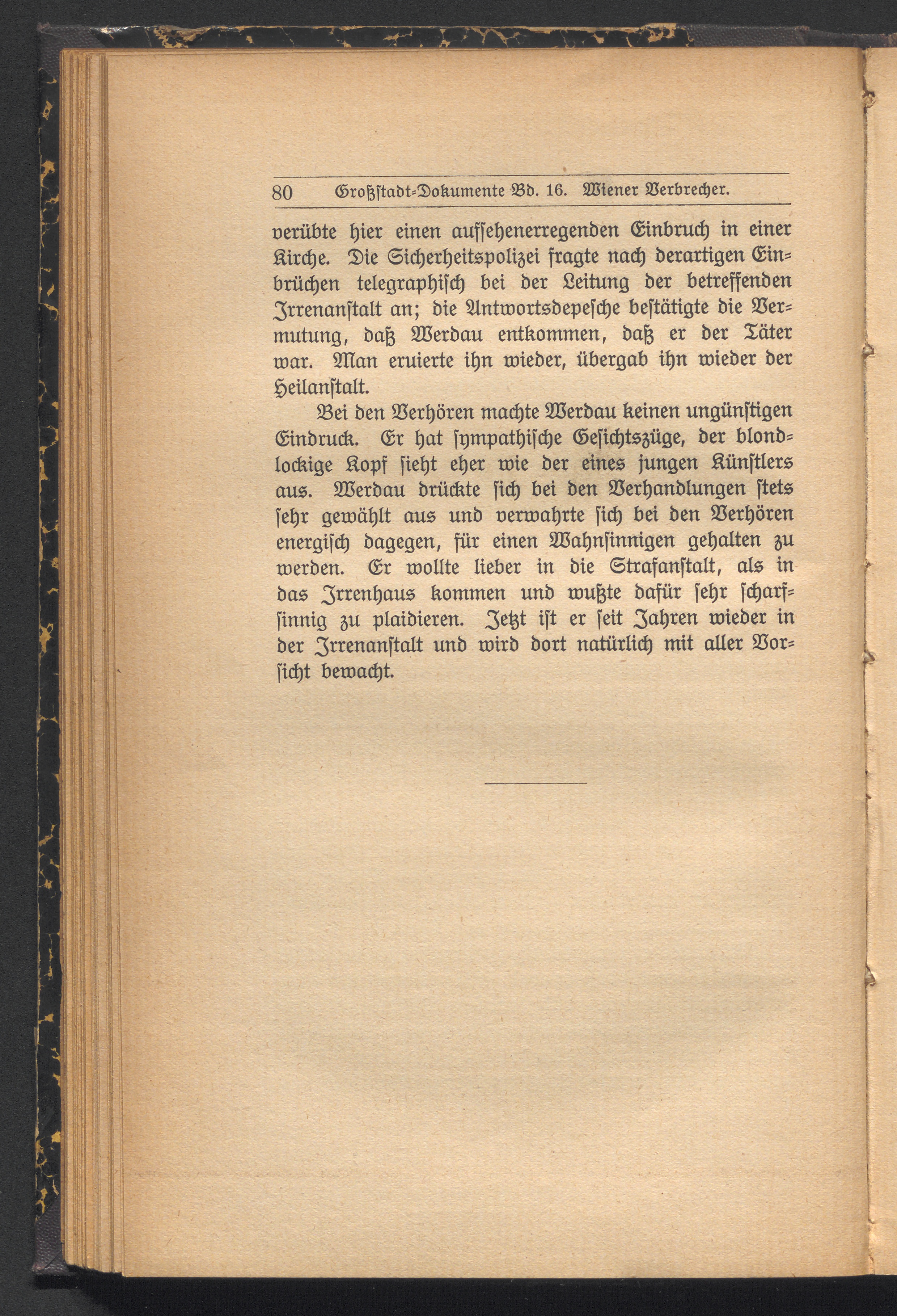 80 Großstadt-Dokumente Bd. 16. Wiener Verbrecher.

verübte hier einen aufsehenerregenden Einbruch in einer Kirche. Die Sicherheitspolizei fragte nach derartigen Einbrüchen telegraphisch bei der Leitung der betreffenden Irrenanstalt an; die Antwortsdepesche bestätigte die Vermutung, daß Werdau entkommen, daß er der Täter war. Man eruierte ihn wieder, übergab ihn wieder der Heilanstalt.

Bei den Verhören machte Werdau keinen ungünstigen Eindruck. Er hat sympathische Gesichtszüge, der blondlockige Kopf sieht eher wie der eines jungen Künstlers aus. Werdau drückte sich bei den Verhandlungen stets sehr gewählt aus und verwahrte sich bei den Verhören energisch dagegen, für einen Wahnsinnigen gehalten zu werden. Er wollte lieber in die Strafanstalt, als in das Irrenhaus kommen und wußte dafür sehr scharfsinnig zu plaidieren. Jetzt ist er seit Jahren wieder in der Irrenanstalt und wird dort natürlich mit aller Vorsicht bewacht.